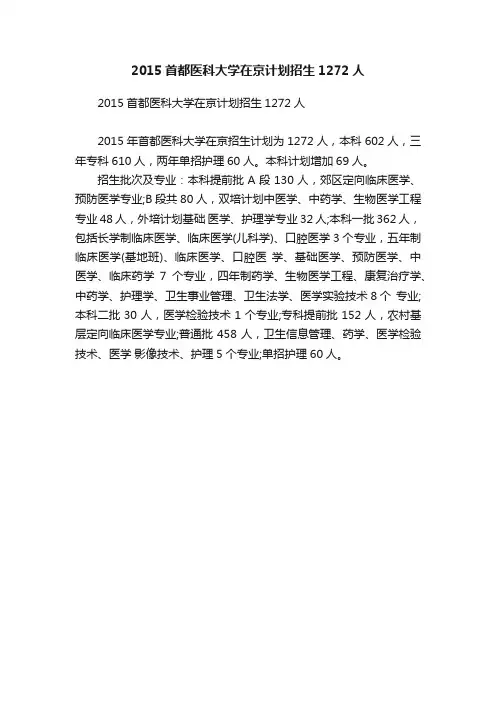 2015 首都医科大学在京计划招生 1272 人

2015 首都医科大学在京计划招生 1272 人

2015 年首都医科大学在京招生计划为 1272 人，本科 602 人，三年专科 610 人，两年单招护理 60 人。本科计划增加 69 人。

招生批次及专业：本科提前批 A 段 130 人，郊区定向临床医学、预防医学专业;B 段共 80 人，双培计划中医学、中药学、生物医学工程专业 48 人，外培计划基础 医学、护理学专业 32 人;本科一批 362 人，包括长学制临床医学、临床医学(儿科学)、口腔医学 3 个专业，五年制临床医学(基地班)、临床医学、口腔医 学、基础医学、预防医学、中医学、临床药学 7 个专业，四年制药学、生物医学工程、康复治疗学、中药学、护理学、卫生事业管理、卫生法学、医学实验技术 8 个 专业;本科二批 30 人，医学检验技术 1 个专业;专科提前批 152 人，农村基层定向临床医学专业;普通批 458 人，卫生信息管理、药学、医学检验技术、医学 影像技术、护理 5 个专业;单招护理 60 人。